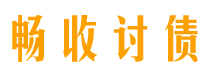 畅收讨债